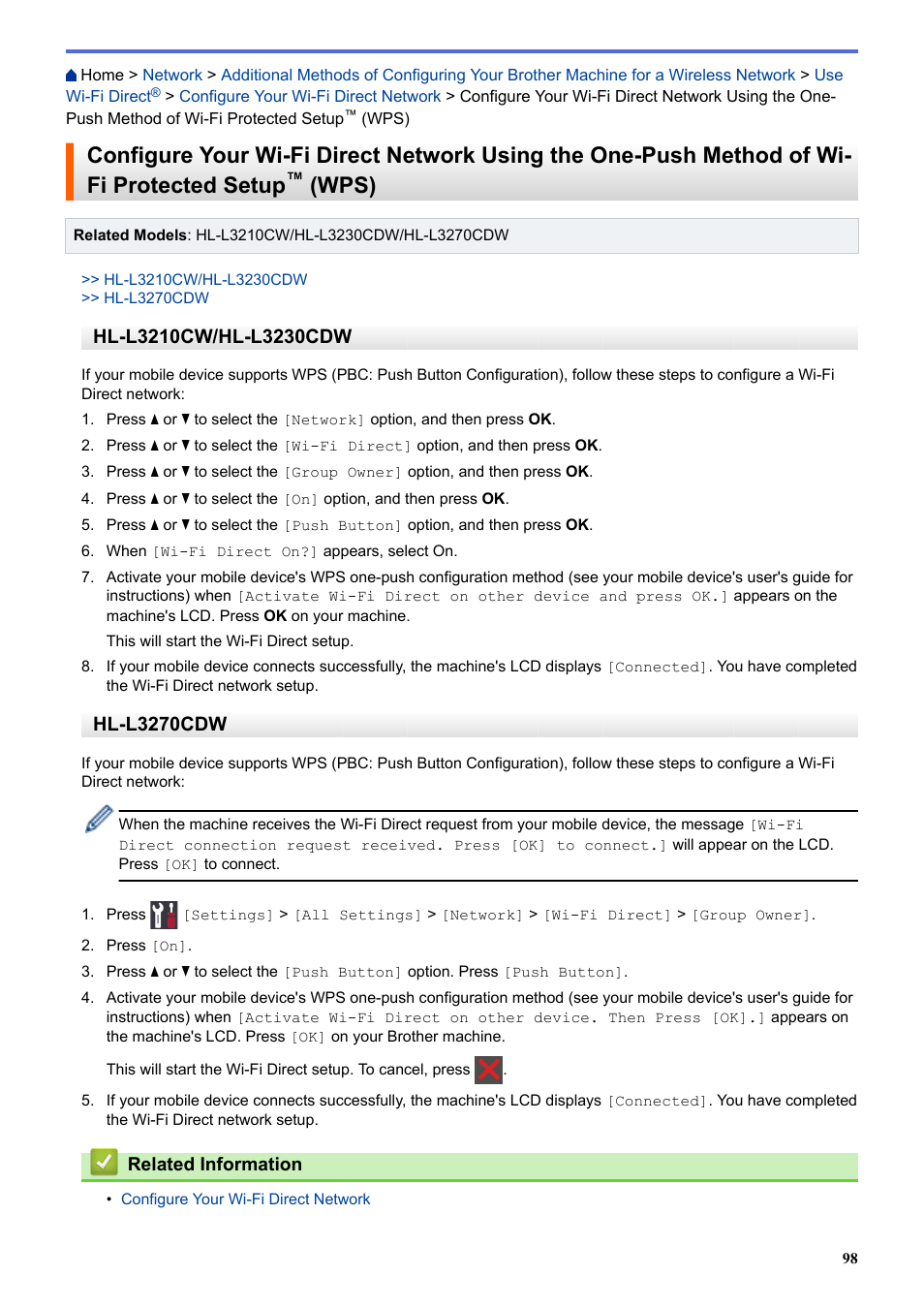 Home > Network > Additional Methods of Configuring Your Brother Machine for a Wireless Network > Use Wi-Fi Direct® > Configure Your Wi-Fi Direct Network > Configure Your Wi-Fi Direct Network Using the One-Push Method of Wi-Fi Protected Setup™ (WPS)

Configure Your Wi-Fi Direct Network Using the One-Push Method of Wi-Fi Protected Setup™ (WPS)

Related Models: HL-L3210CW/HL-L3230CDW/HL-L3270CDW

>> HL-L3210CW/HL-L3230CDW
>> HL-L3270CDW

HL-L3210CW/HL-L3230CDW

If your mobile device supports WPS (PBC: Push Button Configuration), follow these steps to configure a Wi-Fi Direct network:

1. Press ▲ or ▼ to select the [Network] option, and then press OK.
2. Press ▲ or ▼ to select the [Wi-Fi Direct] option, and then press OK.
3. Press ▲ or ▼ to select the [Group Owner] option, and then press OK.
4. Press ▲ or ▼ to select the [On] option, and then press OK.
5. Press ▲ or ▼ to select the [Push Button] option, and then press OK.
6. When [Wi-Fi Direct On?] appears, select On.
7. Activate your mobile device's WPS one-push configuration method (see your mobile device's user's guide for instructions) when [Activate Wi-Fi Direct on other device and press OK.] appears on the machine's LCD. Press OK on your machine.
This will start the Wi-Fi Direct setup.
8. If your mobile device connects successfully, the machine's LCD displays [Connected]. You have completed the Wi-Fi Direct network setup.

HL-L3270CDW

If your mobile device supports WPS (PBC: Push Button Configuration), follow these steps to configure a Wi-Fi Direct network:

When the machine receives the Wi-Fi Direct request from your mobile device, the message [Wi-Fi Direct connection request received. Press [OK] to connect.] will appear on the LCD. Press [OK] to connect.

1. Press [Settings] > [All Settings] > [Network] > [Wi-Fi Direct] > [Group Owner].
2. Press [On].
3. Press ▲ or ▼ to select the [Push Button] option. Press [Push Button].
4. Activate your mobile device's WPS one-push configuration method (see your mobile device's user's guide for instructions) when [Activate Wi-Fi Direct on other device. Then Press [OK].] appears on the machine's LCD. Press [OK] on your Brother machine.
This will start the Wi-Fi Direct setup. To cancel, press .
5. If your mobile device connects successfully, the machine's LCD displays [Connected]. You have completed the Wi-Fi Direct network setup.

Related Information
• Configure Your Wi-Fi Direct Network

98